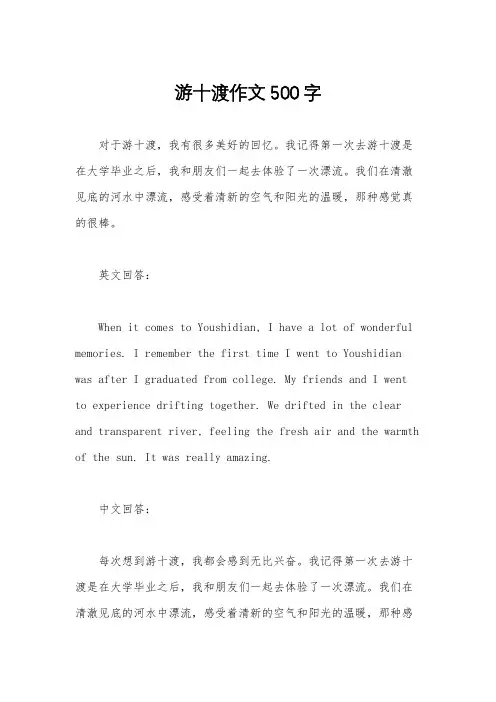 游十渡作文500字

对于游十渡，我有很多美好的回忆。我记得第一次去游十渡是在大学毕业之后，我和朋友们一起去体验了一次漂流。我们在清澈见底的河水中漂流，感受着清新的空气和阳光的温暖，那种感觉真的很棒。

英文回答：

When it comes to Youshidian, I have a lot of wonderful memories. I remember the first time I went to Youshidian was after I graduated from college. My friends and I went to experience drifting together. We drifted in the clear and transparent river, feeling the fresh air and the warmth of the sun. It was really amazing.

中文回答：

每次想到游十渡，我都会感到无比兴奋。我记得第一次去游十渡是在大学毕业之后，我和朋友们一起去体验了一次漂流。我们在清澈见底的河水中漂流，感受着清新的空气和阳光的温暖，那种感